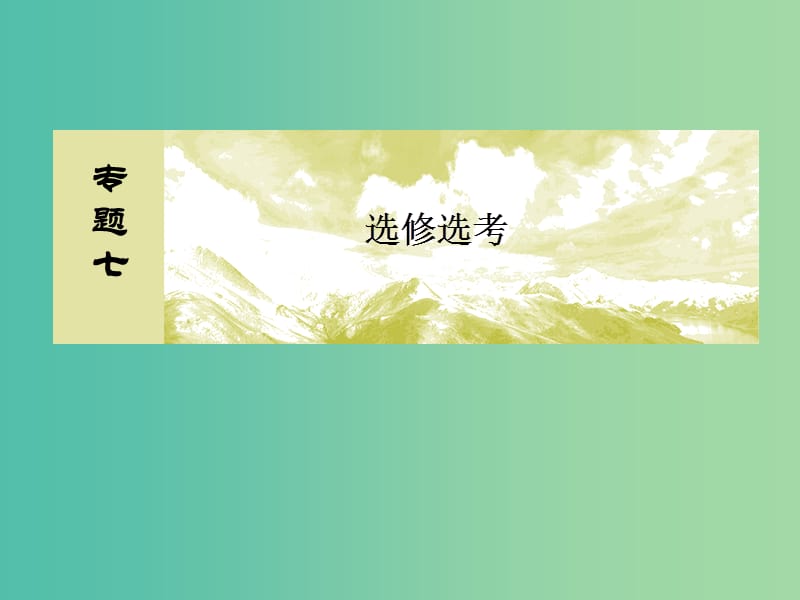 专题七

选修选考